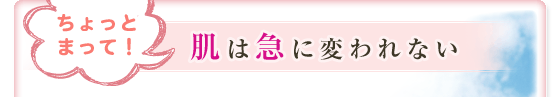 ちょっと
まって！

肌は急に変われない